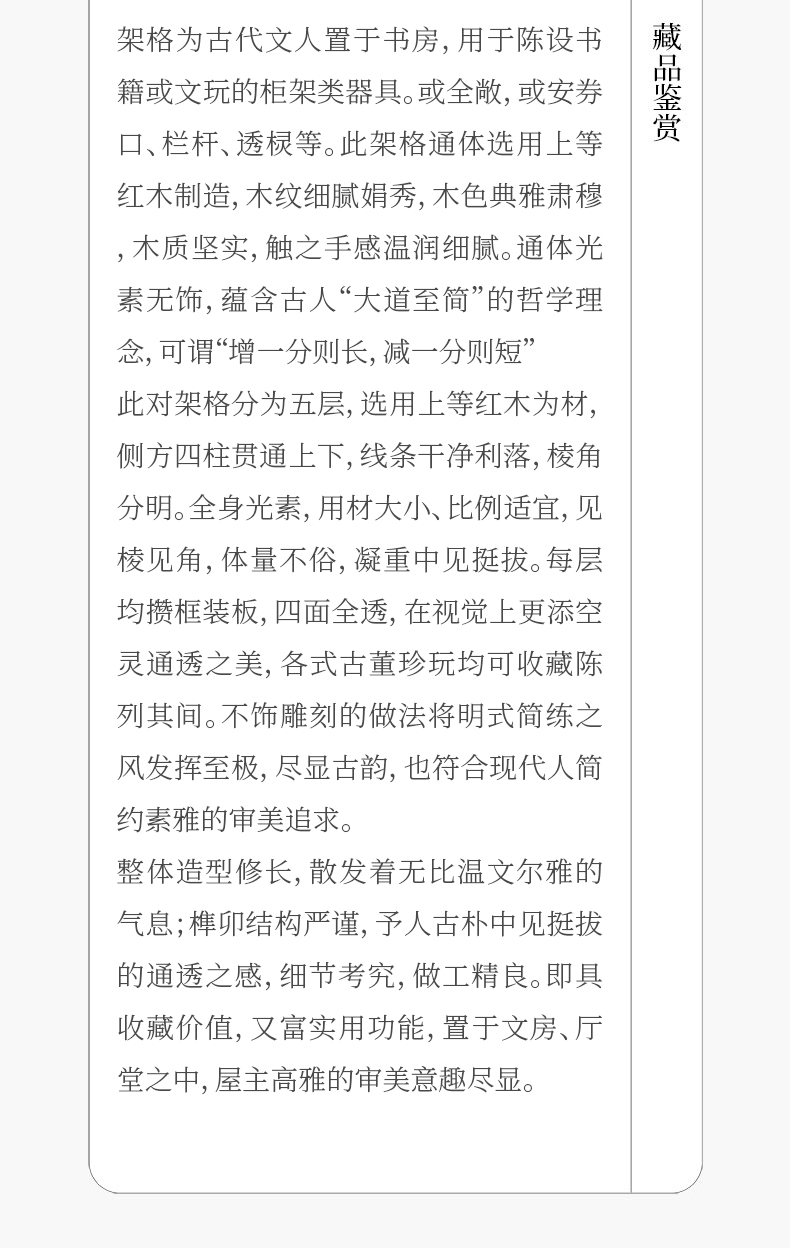 架格为古代文人置于书房，用于陈设书籍或文玩的柜架类器具。或全敞，或安券口、栏杆、透棂等。此架格通体选用上等红木制造，木纹细腻娟秀，木色典雅肃穆，木质坚实，触之手感温润细腻。通体光素无饰，蕴含古人“大道至简”的哲学理念，可谓“增一分则长，减一分则短”

此对架格分为五层，选用上等红木为材，侧方四柱贯通上下，线条干净利落，棱角分明。全身光素，用材大小、比例适宜，见棱见角，体量不俗，凝重中见挺拔。每层均攒框装板，四面全透，在视觉上更添空灵通透之美，各式古董珍玩均可收藏陈列其间。不饰雕刻的做法将明式简练之风发挥至极，尽显古韵，也符合现代人简约素雅的审美追求。

整体造型修长，散发着无比温文尔雅的气息；榫卯结构严谨，予人古朴中见挺拔的通透之感，细节考究，做工精良。即具收藏价值，又富实用功能，置于文房、厅堂之中，屋主高雅的审美意趣尽显。

藏品鉴赏